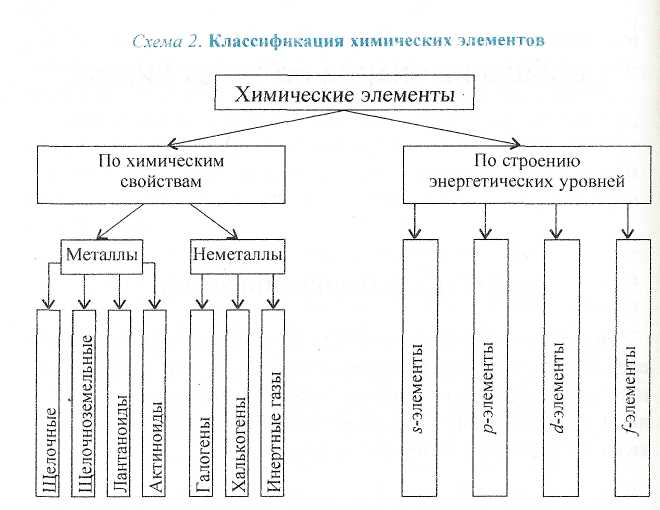 Схема 2. Классификация химических элементов

Химические элементы

По химическим свойствам

По строению энергетических уровней

Металлы

Неметаллы

Щелочные

Щелочноземельные

Лантаноиды

Актиноиды

Галогены

Халькогены

Инертные газы

s-элементы

p-элементы

d-элементы

f-элементы